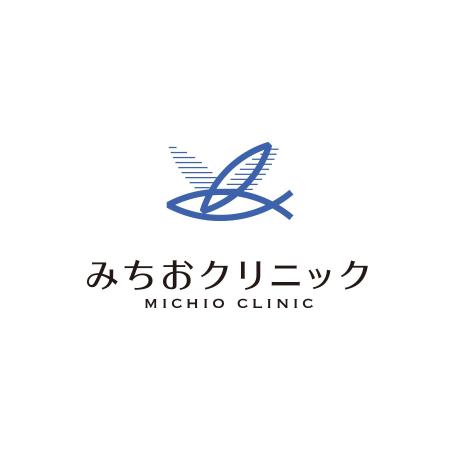 みちおクリニック
MICHIO CLINIC